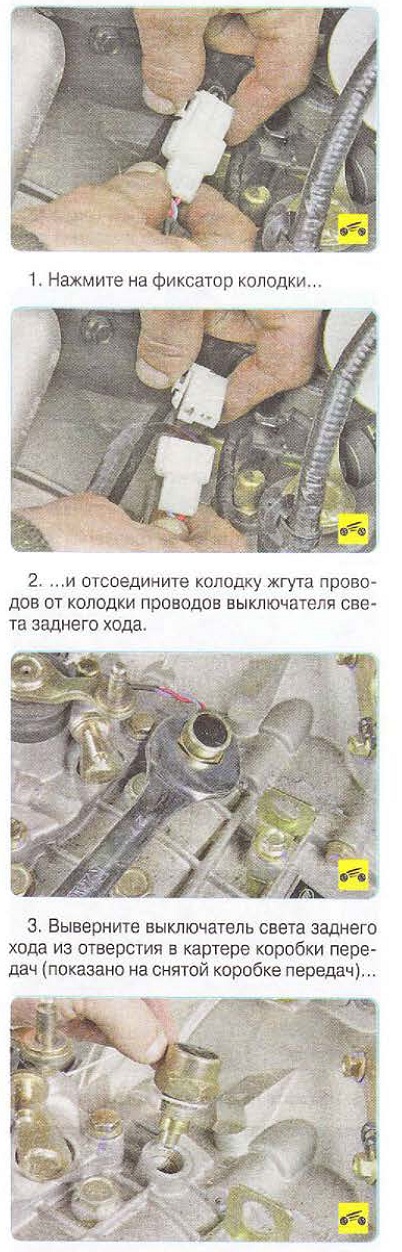 1. Нажмите на фиксатор колодки...

2. ...и отсоедините колодку жгута проводов от колодки проводов выключателя света заднего хода.

3. Выверните выключатель света заднего хода из отверстия в картере коробки передач (показано на снятой коробке передач)...